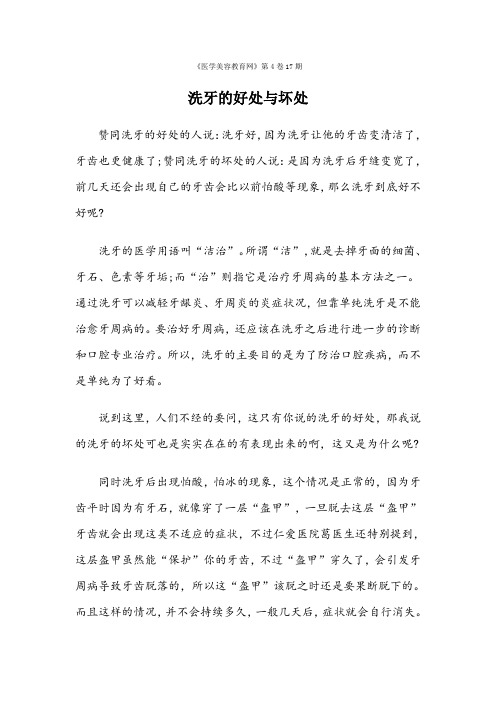 《医学美容教育网》第 4 卷 17 期

洗牙的好处与坏处

赞同洗牙的好处的人说：洗牙好，因为洗牙让他的牙齿变清洁了，牙齿也更健康了；赞同洗牙的坏处的人说：是因为洗牙后牙缝变宽了，前几天还会出现自己的牙齿会比以前怕酸等现象，那么洗牙到底好不好呢？

洗牙的医学用语叫“洁治”。所谓“洁”，就是去掉牙面的细菌、牙石、色素等牙垢；而“治”则指它是治疗牙周病的基本方法之一。通过洗牙可以减轻牙龈炎、牙周炎的炎症状况，但靠单纯洗牙是不能治愈牙周病的。要治好牙周病，还应该在洗牙之后进行进一步的诊断和口腔专业治疗。所以，洗牙的主要目的是为了防治口腔疾病，而不是单纯为了好看。

说到这里，人们不经的要问，这只有你说的洗牙的好处，那我说的洗牙的坏处可也是实实在在的有表现出来的啊，这又是为什么呢？

同时洗牙后出现怕酸，怕冰的现象，这个情况是正常的，因为牙齿平时因为有牙石，就像穿了一层“盔甲”，一旦脱去这层“盔甲”牙齿就会出现这类不适应的症状，不过仁爱医院葛医生还特别提到，这层盔甲虽然能“保护”你的牙齿，不过“盔甲”穿久了，会引发牙周病导致牙齿脱落的，所以这“盔甲”该脱之时还是要果断脱下的。而且这样的情况，并不会持续多久，一般几天后，症状就会自行消失。